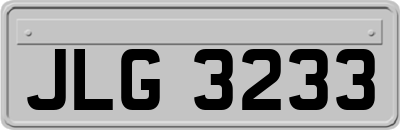 JLG 3233